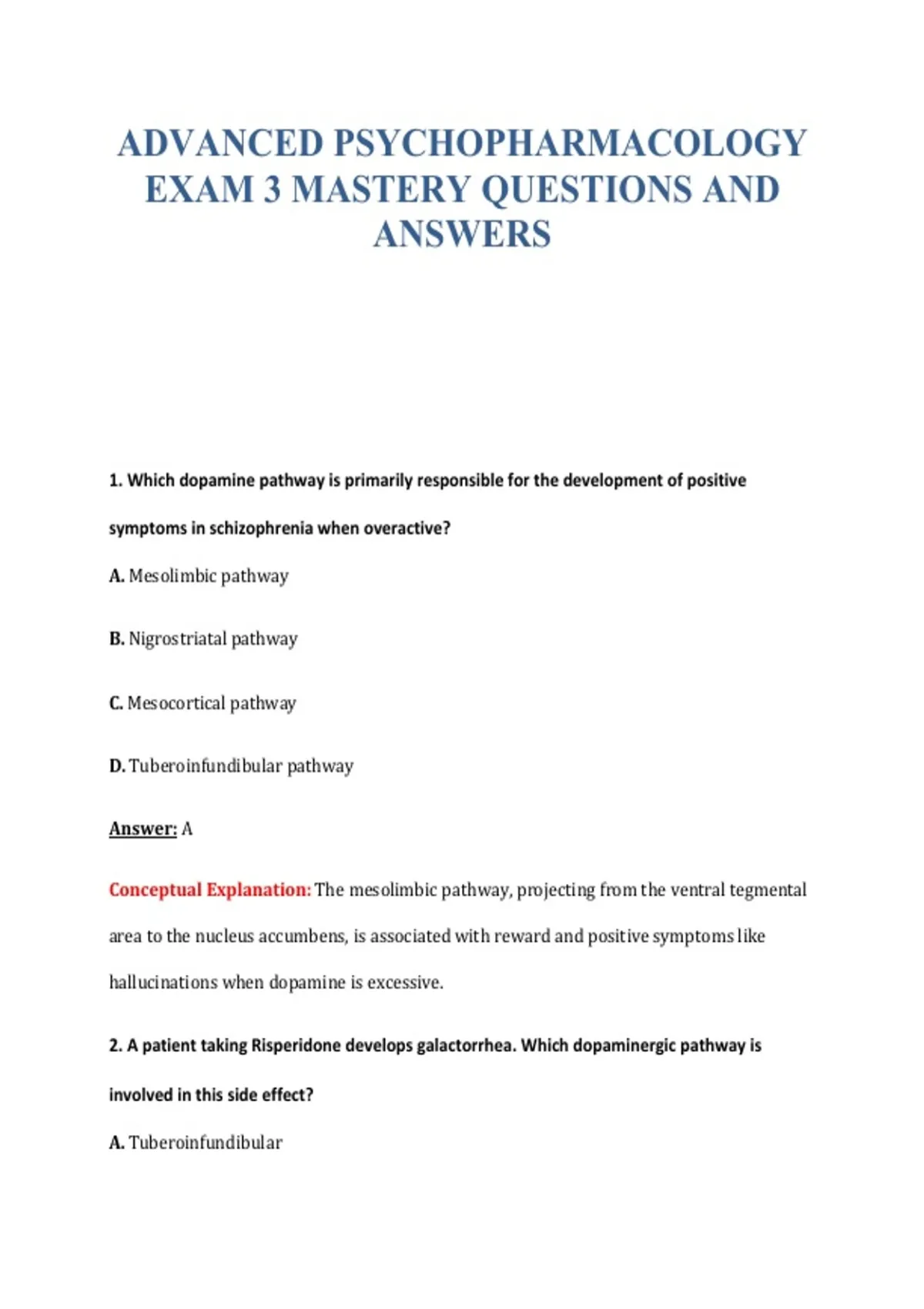 ADVANCED PSYCHOPHARMACOLOGY EXAM 3 MASTERY QUESTIONS AND ANSWERS

1. Which dopamine pathway is primarily responsible for the development of positive symptoms in schizophrenia when overactive?

A. Mesolimbic pathway

B. Nigrostriatal pathway

C. Mesocortical pathway

D. Tuberoinfundibular pathway

Answer: A

Conceptual Explanation: The mesolimbic pathway, projecting from the ventral tegmental area to the nucleus accumbens, is associated with reward and positive symptoms like hallucinations when dopamine is excessive.

2. A patient taking Risperidone develops galactorrhea. Which dopaminergic pathway is involved in this side effect?

A. Tuberoinfundibular